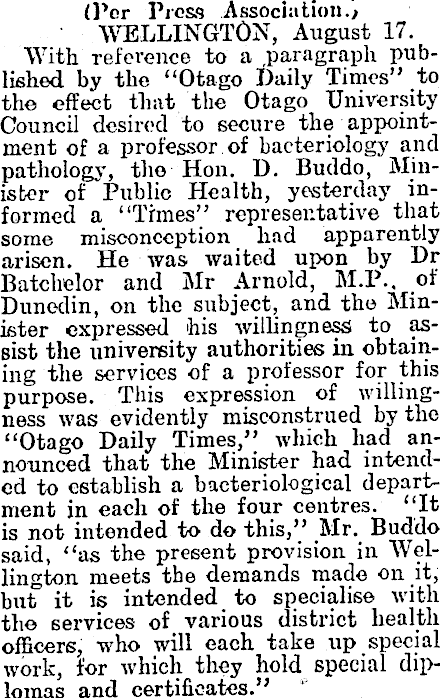 (Per Press Association.)
WELLINGTON, August 17.

With reference to a paragraph published by the "Otago Daily Times" to the effect that the Otago University Council desired to secure the appointment of a professor of bacteriology and pathology, the Hon. D. Buddo, Minister of Public Health, yesterday informed a "Times" representative that some misconception had apparently arisen. He was waited upon by Dr Batchelor and Mr Arnold, M.P., of Dunedin, on the subject, and the Minister expressed his willingness to assist the university authorities in obtaining the services of a professor for this purpose. This expression of willingness was evidently misconstrued by the "Otago Daily Times," which had announced that the Minister had intended to establish a bacteriological department in each of the four centres. "It is not intended to do this," Mr. Buddo said, "as the present provision in Wellington meets the demands made on it, but it is intended to specialise with the services of various district health officers, who will each take up special work, for which they hold special diplomas and certificates."